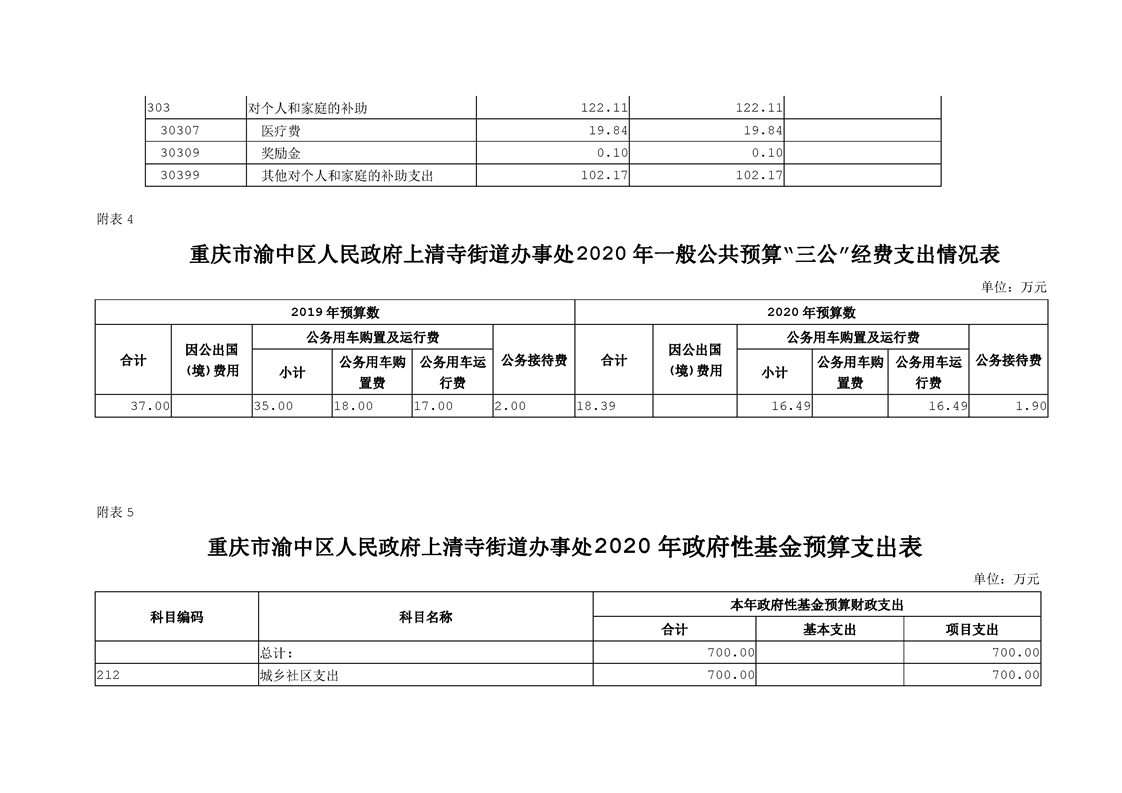 | 303 | 对个人和家庭的补助 | 122.11 | 122.11 | |
|---|---|---|---|---|
| 30307 | 医疗费 | 19.84 | 19.84 | |
| 30309 | 奖励金 | 0.10 | 0.10 | |
| 30399 | 其他对个人和家庭的补助支出 | 102.17 | 102.17 | |

附表 4

重庆市渝中区人民政府上清寺街道办事处2020 年一般公共预算"三公"经费支出情况表

单位：万元

| 2019 年预算数 | | | | | | 2020 年预算数 | | | | | |
|---|---|---|---|---|---|---|---|---|---|---|---|
| 合计 | 因公出国（境）费用 | 公务用车购置及运行费 | | | 公务接待费 | 合计 | 因公出国（境）费用 | 公务用车购置及运行费 | | | 公务接待费 |
| | | 小计 | 公务用车购置费 | 公务用车运行费 | | | | 小计 | 公务用车购置费 | 公务用车运行费 | |
| 37.00 | | 35.00 | 18.00 | 17.00 | 2.00 | 18.39 | | 16.49 | | 16.49 | 1.90 |

附表 5

重庆市渝中区人民政府上清寺街道办事处2020 年政府性基金预算支出表

单位：万元

| 科目编码 | 科目名称 | 本年政府性基金预算财政支出 | | |
|---|---|---|---|---|
| | | 合计 | 基本支出 | 项目支出 |
| | 总计： | 700.00 | | 700.00 |
| 212 | 城乡社区支出 | 700.00 | | 700.00 |